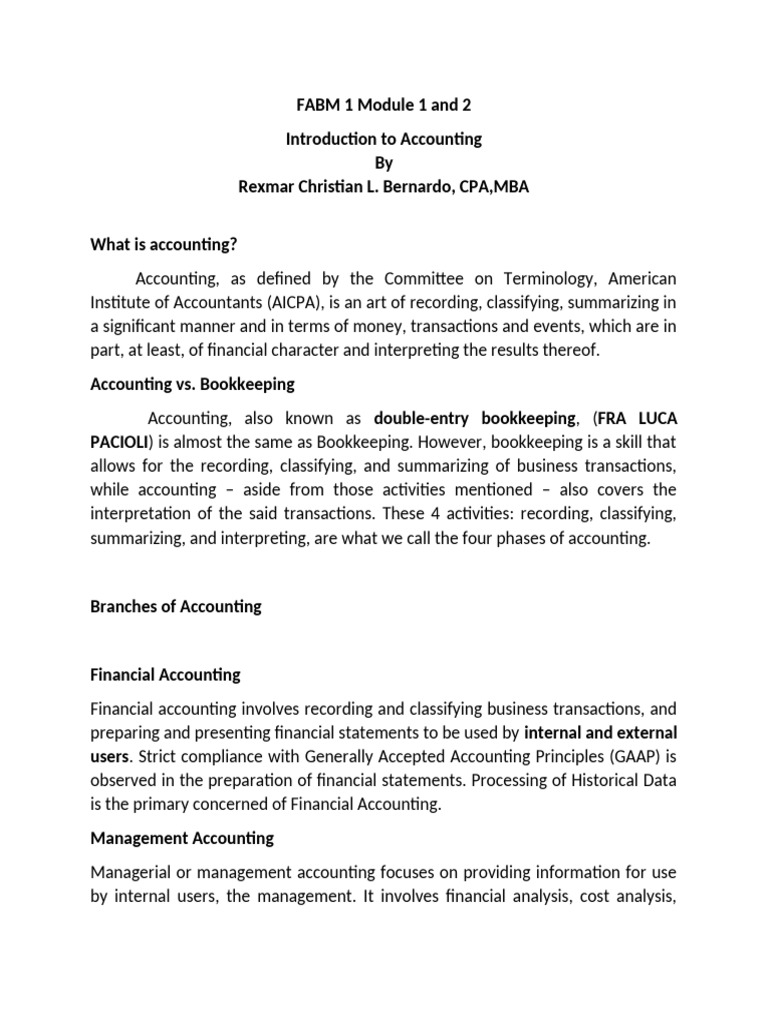 FABM 1 Module 1 and 2

Introduction to Accounting
By
Rexmar Christian L. Bernardo, CPA,MBA

What is accounting?

Accounting, as defined by the Committee on Terminology, American Institute of Accountants (AICPA), is an art of recording, classifying, summarizing in a significant manner and in terms of money, transactions and events, which are in part, at least, of financial character and interpreting the results thereof.

Accounting vs. Bookkeeping

Accounting, also known as double-entry bookkeeping, (FRA LUCA PACIOLI) is almost the same as Bookkeeping. However, bookkeeping is a skill that allows for the recording, classifying, and summarizing of business transactions, while accounting – aside from those activities mentioned – also covers the interpretation of the said transactions. These 4 activities: recording, classifying, summarizing, and interpreting, are what we call the four phases of accounting.

Branches of Accounting

Financial Accounting

Financial accounting involves recording and classifying business transactions, and preparing and presenting financial statements to be used by internal and external users. Strict compliance with Generally Accepted Accounting Principles (GAAP) is observed in the preparation of financial statements. Processing of Historical Data is the primary concerned of Financial Accounting.

Management Accounting

Managerial or management accounting focuses on providing information for use by internal users, the management. It involves financial analysis, cost analysis,